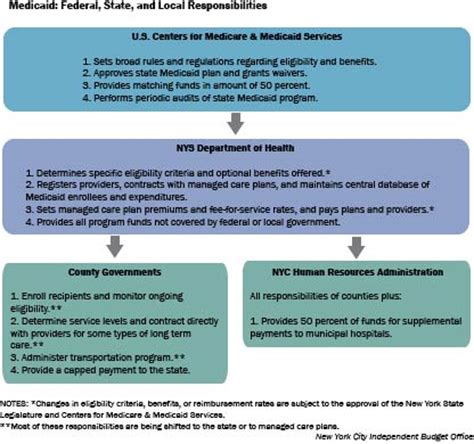 Medicaid: Federal, State, and Local Responsibilities

U.S. Centers for Medicare & Medicaid Services

1. Sets broad rules and regulations regarding eligibility and benefits.
2. Approves state Medicaid plan and grants waivers.
3. Provides matching funds in amount of 50 percent.
4. Performs periodic audits of state Medicaid program.

NYS Department of Health

1. Determines specific eligibility criteria and optional benefits offered.*
2. Registers providers, contracts with managed care plans, and maintains central database of Medicaid enrollees and expenditures.
3. Sets managed care plan premiums and fee-for-service rates, and pays plans and providers.*
4. Provides all program funds not covered by federal or local government.

County Governments

1. Enroll recipients and monitor ongoing eligibility.**
2. Determine service levels and contract directly with providers for some types of long term care.**
3. Administer transportation program.**
4. Provide a capped payment to the state.

NYC Human Resources Administration

All responsibilities of counties plus:

1. Provides 50 percent of funds for supplemental payments to municipal hospitals.

NOTES: *Changes in eligibility criteria, benefits, or reimbursement rates are subject to the approval of the New York State Legislature and Centers for Medicare & Medicaid Services.
**Most of these responsibilities are being shifted to the state or to managed care plans.

New York City Independent Budget Office